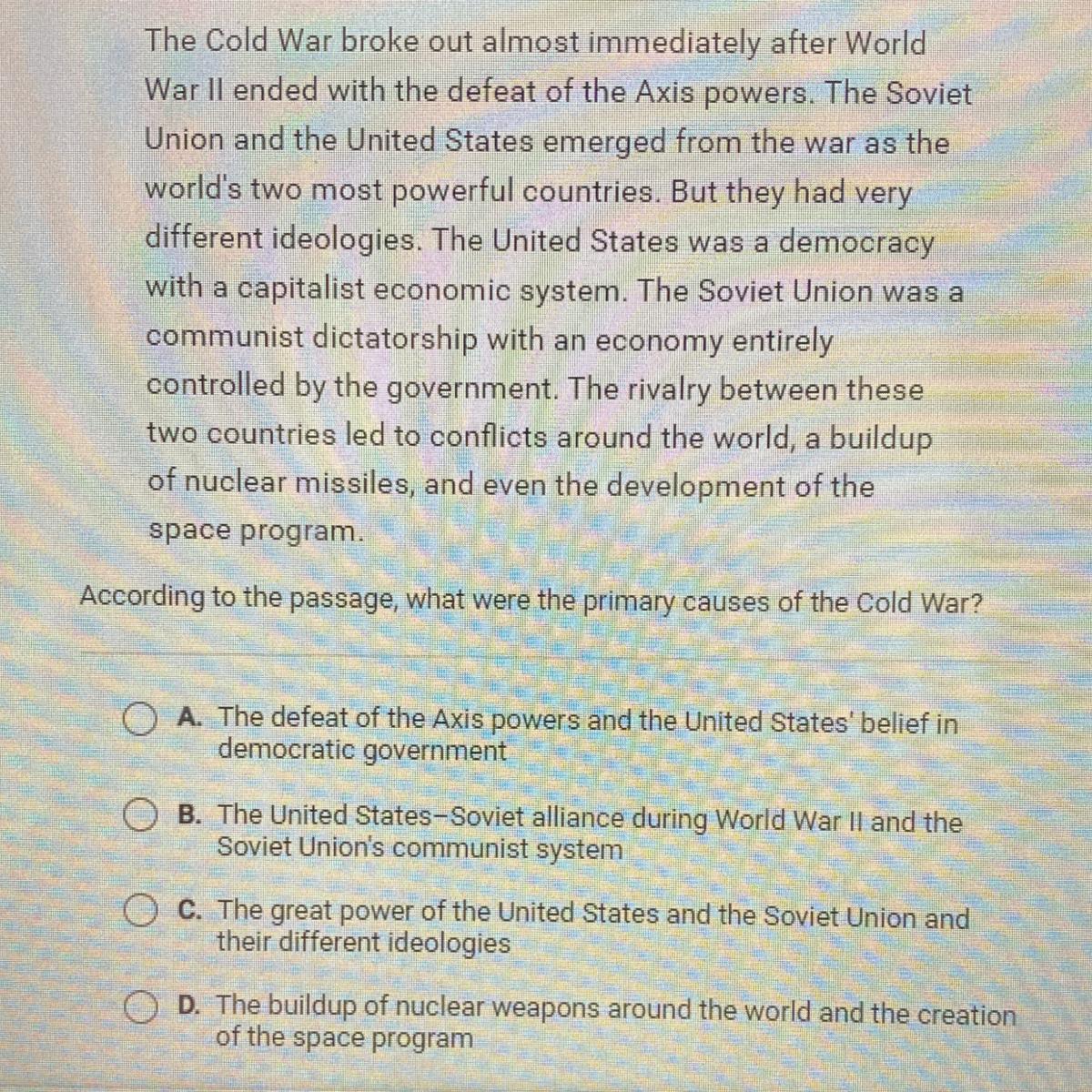 The Cold War broke out almost immediately after World War II ended with the defeat of the Axis powers. The Soviet Union and the United States emerged from the war as the world's two most powerful countries. But they had very different ideologies. The United States was a democracy with a capitalist economic system. The Soviet Union was a communist dictatorship with an economy entirely controlled by the government. The rivalry between these two countries led to conflicts around the world, a buildup of nuclear missiles, and even the development of the space program.

According to the passage, what were the primary causes of the Cold War?

A. The defeat of the Axis powers and the United States' belief in democratic government

B. The United States–Soviet alliance during World War II and the Soviet Union's communist system

C. The great power of the United States and the Soviet Union and their different ideologies

D. The buildup of nuclear weapons around the world and the creation of the space program